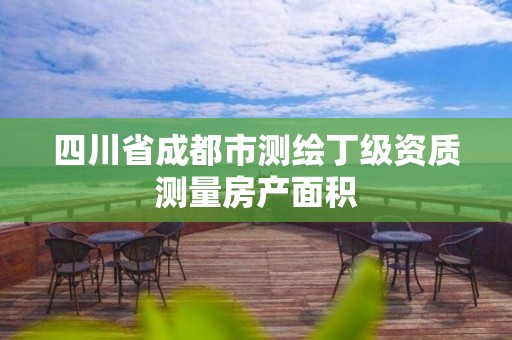 四川省成都市测绘丁级资质测量房产面积